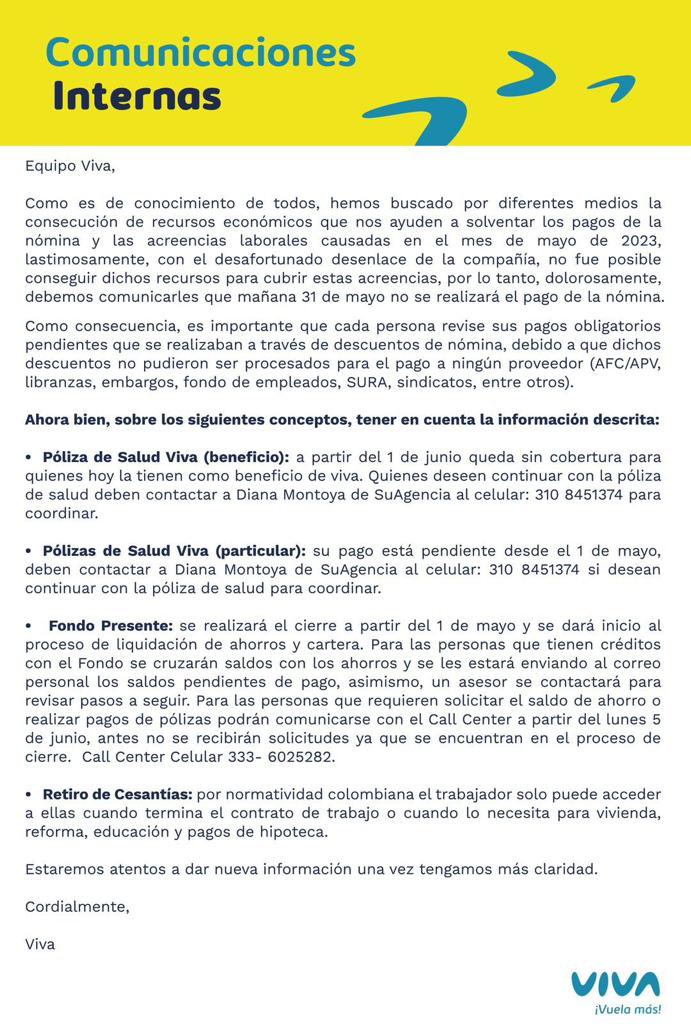 Comunicaciones
Internas

Equipo Viva,

Como es de conocimiento de todos, hemos buscado por diferentes medios la consecución de recursos económicos que nos ayuden a solventar los pagos de la nómina y las acreencias laborales causadas en el mes de mayo de 2023, lastimosamente, con el desafortunado desenlace de la compañía, no fue posible conseguir dichos recursos para cubrir estas acreencias, por lo tanto, dolorosamente, debemos comunicarles que mañana 31 de mayo no se realizará el pago de la nómina.

Como consecuencia, es importante que cada persona revise sus pagos obligatorios pendientes que se realizaban a través de descuentos de nómina, debido a que dichos descuentos no pudieron ser procesados para el pago a ningún proveedor (AFC/APV, libranzas, embargos, fondo de empleados, SURA, sindicatos, entre otros).

Ahora bien, sobre los siguientes conceptos, tener en cuenta la información descrita:

• Póliza de Salud Viva (beneficio): a partir del 1 de junio queda sin cobertura para quienes hoy la tienen como beneficio de viva. Quienes deseen continuar con la póliza de salud deben contactar a Diana Montoya de SuAgencia al celular: 310 8451374 para coordinar.

• Pólizas de Salud Viva (particular): su pago está pendiente desde el 1 de mayo, deben contactar a Diana Montoya de SuAgencia al celular: 310 8451374 si desean continuar con la póliza de salud para coordinar.

• Fondo Presente: se realizará el cierre a partir del 1 de mayo y se dará inicio al proceso de liquidación de ahorros y cartera. Para las personas que tienen créditos con el Fondo se cruzarán saldos con los ahorros y se les estará enviando al correo personal los saldos pendientes de pago, asimismo, un asesor se contactará para revisar pasos a seguir. Para las personas que requieren solicitar el saldo de ahorro o realizar pagos de pólizas podrán comunicarse con el Call Center a partir del lunes 5 de junio, antes no se recibirán solicitudes ya que se encuentran en el proceso de cierre. Call Center Celular 333- 6025282.

• Retiro de Cesantías: por normatividad colombiana el trabajador solo puede acceder a ellas cuando termina el contrato de trabajo o cuando lo necesita para vivienda, reforma, educación y pagos de hipoteca.

Estaremos atentos a dar nueva información una vez tengamos más claridad.

Cordialmente,

Viva

VIVA
¡Vuela más!